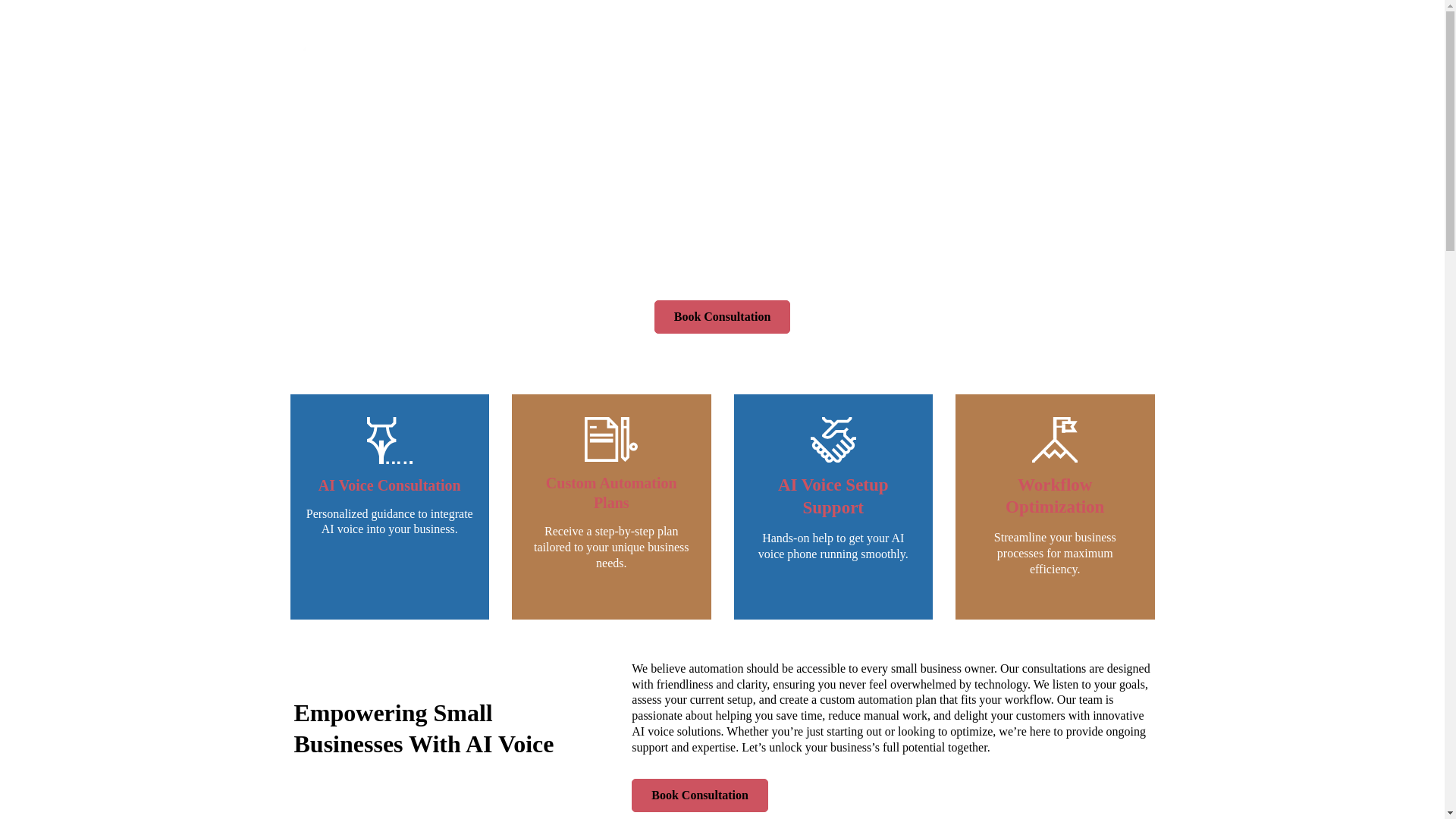 Book Consultation

AI Voice Consultation

Personalized guidance to integrate AI voice into your business.

Custom Automation Plans

Receive a step-by-step plan tailored to your unique business needs.

AI Voice Setup Support

Hands-on help to get your AI voice phone running smoothly.

Workflow Optimization

Streamline your business processes for maximum efficiency.

Empowering Small Businesses With AI Voice

We believe automation should be accessible to every small business owner. Our consultations are designed with friendliness and clarity, ensuring you never feel overwhelmed by technology. We listen to your goals, assess your current setup, and create a custom automation plan that fits your workflow. Our team is passionate about helping you save time, reduce manual work, and delight your customers with innovative AI voice solutions. Whether you’re just starting out or looking to optimize, we’re here to provide ongoing support and expertise. Let’s unlock your business’s full potential together.

Book Consultation